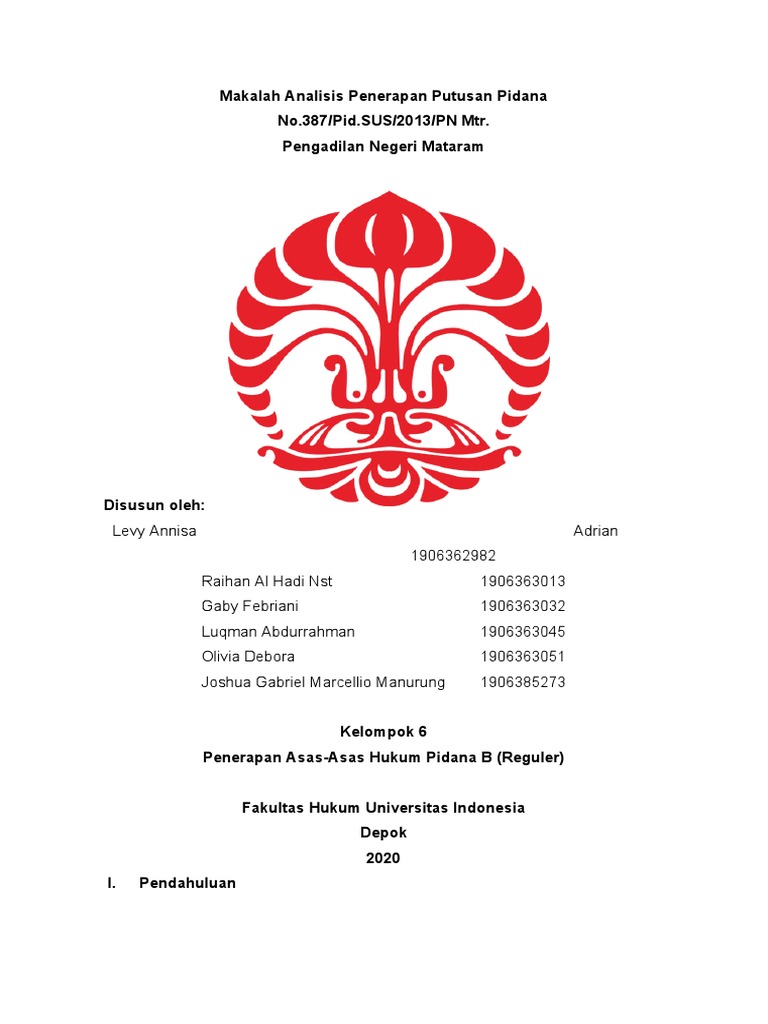 Makalah Analisis Penerapan Putusan Pidana
No.387/Pid.SUS/2013/PN Mtr.
Pengadilan Negeri Mataram

Disusun oleh:
Levy Annisa Adrian 1906362982
Raihan Al Hadi Nst 1906363013
Gaby Febriani 1906363032
Luqman Abdurrahman 1906363045
Olivia Debora 1906363051
Joshua Gabriel Marcellio Manurung 1906385273

Kelompok 6
Penerapan Asas-Asas Hukum Pidana B (Reguler)

Fakultas Hukum Universitas Indonesia
Depok
2020

I. Pendahuluan